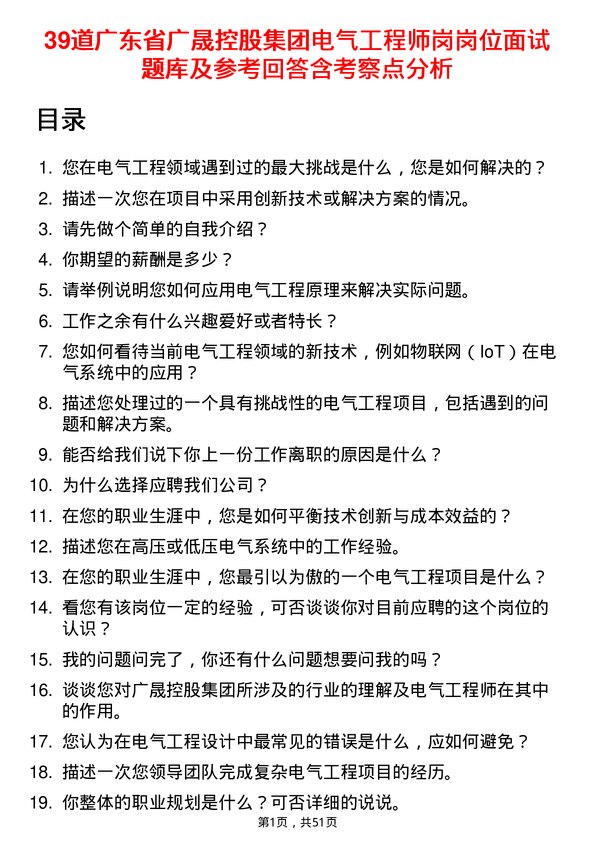 39道广东省广晟控股集团电气工程师岗岗位面试题库及参考回答含考察点分析

目录

1. 您在电气工程领域遇到过的最大挑战是什么，您是如何解决的？
2. 描述一次您在项目中采用创新技术或解决方案的情况。
3. 请先做个简单的自我介绍？
4. 你期望的薪酬是多少？
5. 请举例说明您如何应用电气工程原理来解决实际问题。
6. 工作之余有什么兴趣爱好或者特长？
7. 您如何看待当前电气工程领域的新技术，例如物联网（IoT）在电气系统中的应用？
8. 描述您处理过的一个具有挑战性的电气工程项目，包括遇到的问题和解决方案。
9. 能否给我们说下你上一份工作离职的原因是什么？
10. 为什么选择应聘我们公司？
11. 在您的职业生涯中，您是如何平衡技术创新与成本效益的？
12. 描述您在高压或低压电气系统中的工作经验。
13. 在您的职业生涯中，您最引以为傲的一个电气工程项目是什么？
14. 看您有该岗位一定的经验，可否谈谈你对目前应聘的这个岗位的认识？
15. 我的问题问完了，你还有什么问题想要问我的吗？
16. 谈谈您对广晟控股集团所涉及的行业的理解及电气工程师在其中的作用。
17. 您认为在电气工程设计中最常见的错误是什么，应如何避免？
18. 描述一次您领导团队完成复杂电气工程项目的经历。
19. 你整体的职业规划是什么？可否详细的说说。

第1页，共51页